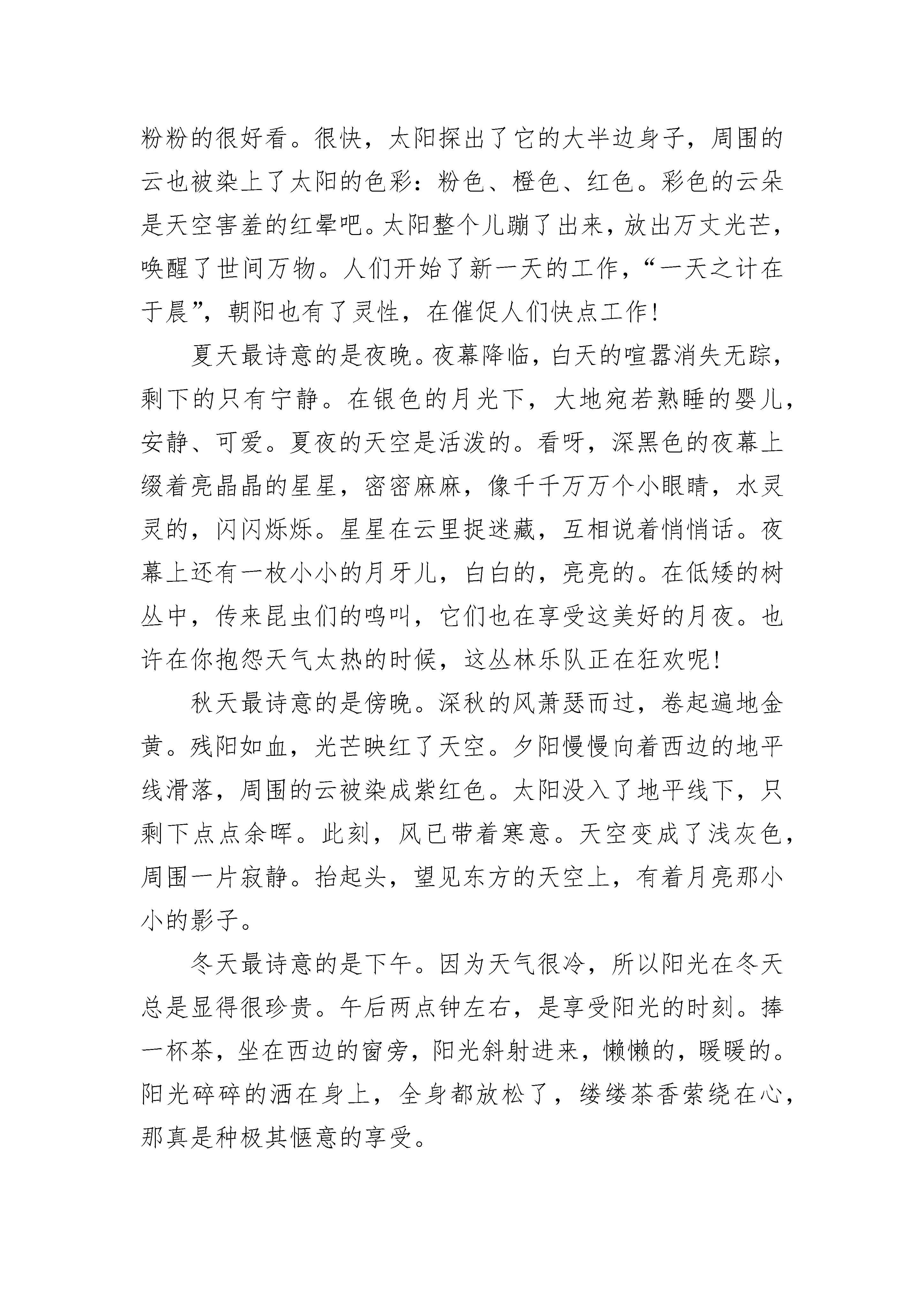 粉粉的很好看。很快，太阳探出了它的大半边身子，周围的云也被染上了太阳的色彩：粉色、橙色、红色。彩色的云朵是天空害羞的红晕吧。太阳整个儿蹦了出来，放出万丈光芒，唤醒了世间万物。人们开始了新一天的工作，“一天之计在于晨”，朝阳也有了灵性，在催促人们快点工作！

夏天最诗意的是夜晚。夜幕降临，白天的喧嚣消失无踪，剩下的只有宁静。在银色的月光下，大地宛若熟睡的婴儿，安静、可爱。夏夜的天空是活泼的。看呀，深黑色的夜幕上缀着亮晶晶的星星，密密麻麻，像千千万万个小眼睛，水灵灵的，闪闪烁烁。星星在云里捉迷藏，互相说着悄悄话。夜幕上还有一枚小小的月牙儿，白白的，亮亮的。在低矮的树丛中，传来昆虫们的鸣叫，它们也在享受这美好的月夜。也许在你抱怨天气太热的时候，这丛林乐队正在狂欢呢！

秋天最诗意的是傍晚。深秋的风萧瑟而过，卷起遍地金黄。残阳如血，光芒映红了天空。夕阳慢慢向着西边的地平线滑落，周围的云被染成紫红色。太阳没入了地平线下，只剩下点点余晖。此刻，风已带着寒意。天空变成了浅灰色，周围一片寂静。抬起头，望见东方的天空上，有着月亮那小小的影子。

冬天最诗意的是下午。因为天气很冷，所以阳光在冬天总是显得很珍贵。午后两点钟左右，是享受阳光的时刻。捧一杯茶，坐在西边的窗旁，阳光斜射进来，懒懒的，暖暖的。阳光碎碎的洒在身上，全身都放松了，缕缕茶香萦绕在心，那真是种极其惬意的享受。